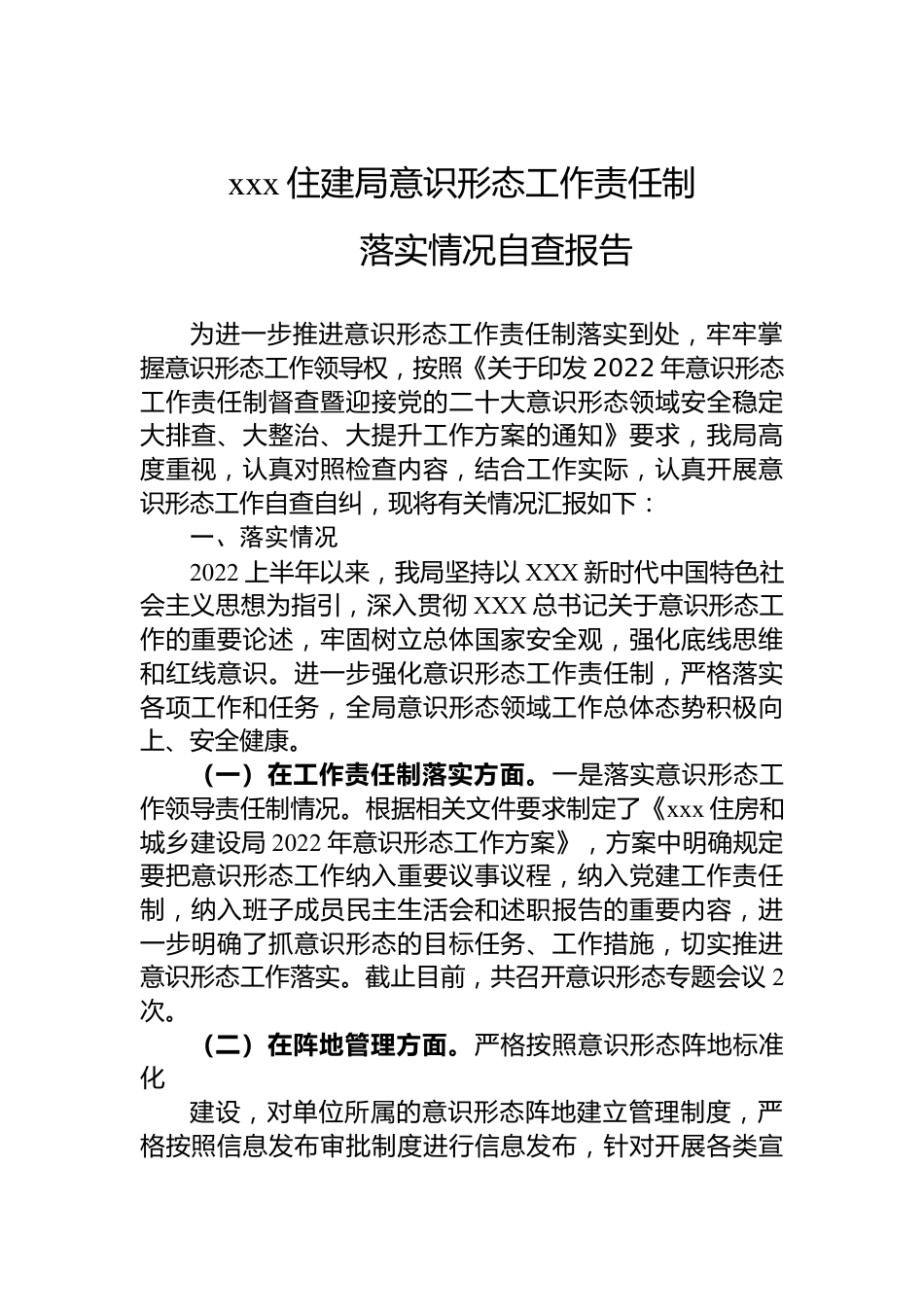 xxx 住建局意识形态工作责任制

落实情况自查报告

为进一步推进意识形态工作责任制落实到处，牢牢掌握意识形态工作领导权，按照《关于印发 2022 年意识形态工作责任制督查暨迎接党的二十大意识形态领域安全稳定大排查、大整治、大提升工作方案的通知》要求，我局高度重视，认真对照检查内容，结合工作实际，认真开展意识形态工作自查自纠，现将有关情况汇报如下：

一、落实情况

2022 上半年以来，我局坚持以 XXX 新时代中国特色社会主义思想为指引，深入贯彻 XXX 总书记关于意识形态工作的重要论述，牢固树立总体国家安全观，强化底线思维和红线意识。进一步强化意识形态工作责任制，严格落实各项工作和任务，全局意识形态领域工作总体态势积极向上、安全健康。

（一）在工作责任制落实方面。一是落实意识形态工作领导责任制情况。根据相关文件要求制定了《xxx 住房和城乡建设局 2022 年意识形态工作方案》，方案中明确规定要把意识形态工作纳入重要议事议程，纳入党建工作责任制，纳入班子成员民主生活会和述职报告的重要内容，进一步明确了抓意识形态的目标任务、工作措施，切实推进意识形态工作落实。截止目前，共召开意识形态专题会议 2 次。

（二）在阵地管理方面。严格按照意识形态阵地标准化

建设，对单位所属的意识形态阵地建立管理制度，严格按照信息发布审批制度进行信息发布，针对开展各类宣